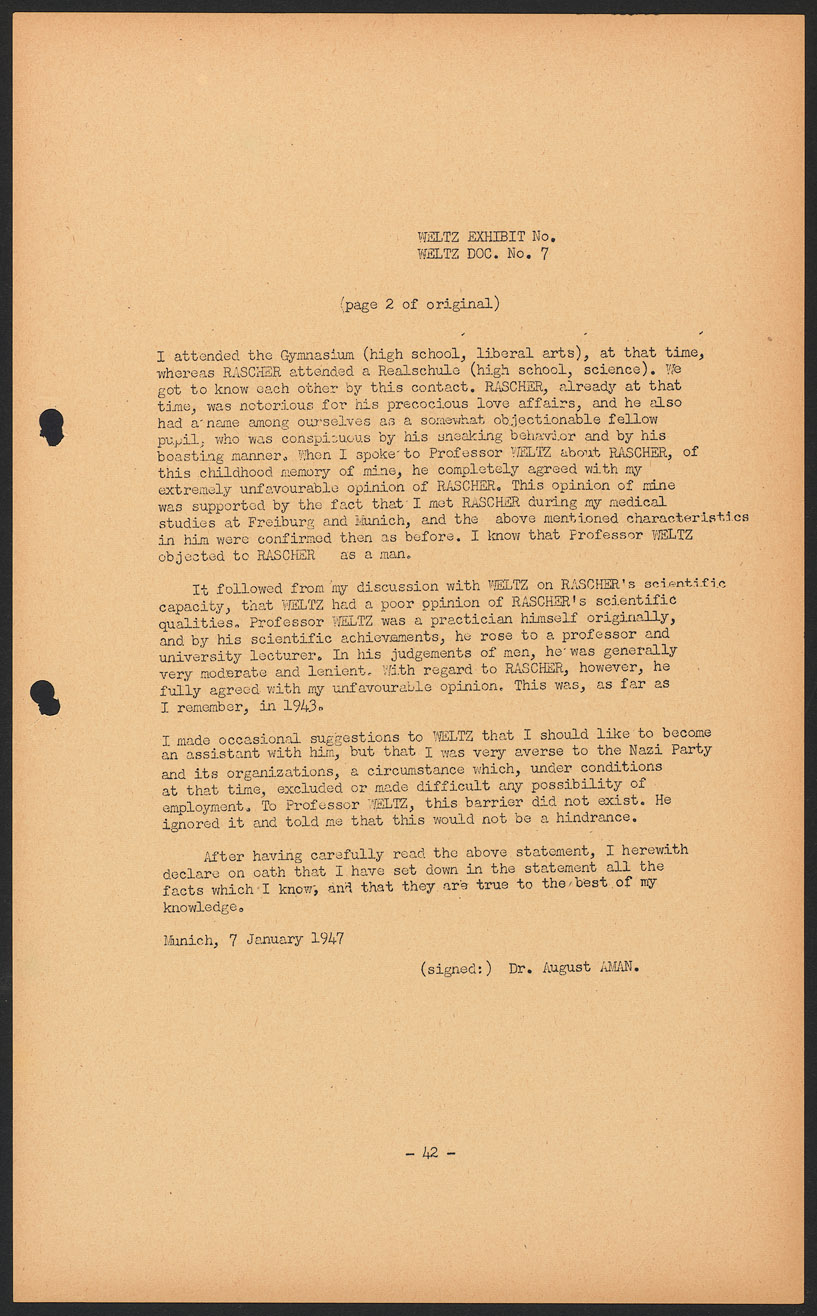 WELTZ EXHIBIT No.
WELTZ DOC. No. 7

(page 2 of original)

I attended the Gymnasium (high school, liberal arts), at that time, whereas RASCHER attended a Realschule (high school, science). We got to know each other by this contact. RASCHER, already at that time, was notorious for his precocious love affairs, and he also had a name among ourselves as a somewhat objectionable fellow pupil, who was conspicuous by his sneaking behavior and by his boasting manner. When I spoke to Professor WELTZ about RASCHER, of this childhood memory of mine, he completely agreed with my extremely unfavourable opinion of RASCHER. This opinion of mine was supported by the fact that I met RASCHER during my medical studies at Freiburg and Munich, and the above mentioned characteristics in him were confirmed then as before. I know that Professor WELTZ objected to RASCHER as a man.

It followed from my discussion with WELTZ on RASCHER's scientific capacity, that WELTZ had a poor opinion of RASCHER's scientific qualities. Professor WELTZ was a practician himself originally, and by his scientific achievements, he rose to a professor and university lecturer. In his judgements of men, he was generally very moderate and lenient. With regard to RASCHER, however, he fully agreed with my unfavourable opinion. This was, as far as I remember, in 1943.

I made occasional suggestions to WELTZ that I should like to become an assistant with him, but that I was very averse to the Nazi Party and its organizations, a circumstance which, under conditions at that time, excluded or made difficult any possibility of employment. To Professor WELTZ, this barrier did not exist. He ignored it and told me that this would not be a hindrance.

After having carefully read the above statement, I herewith declare on oath that I have set down in the statement all the facts which I know, and that they are true to the best of my knowledge.

Munich, 7 January 1947

(signed:) Dr. August AMAN.

- 42 -